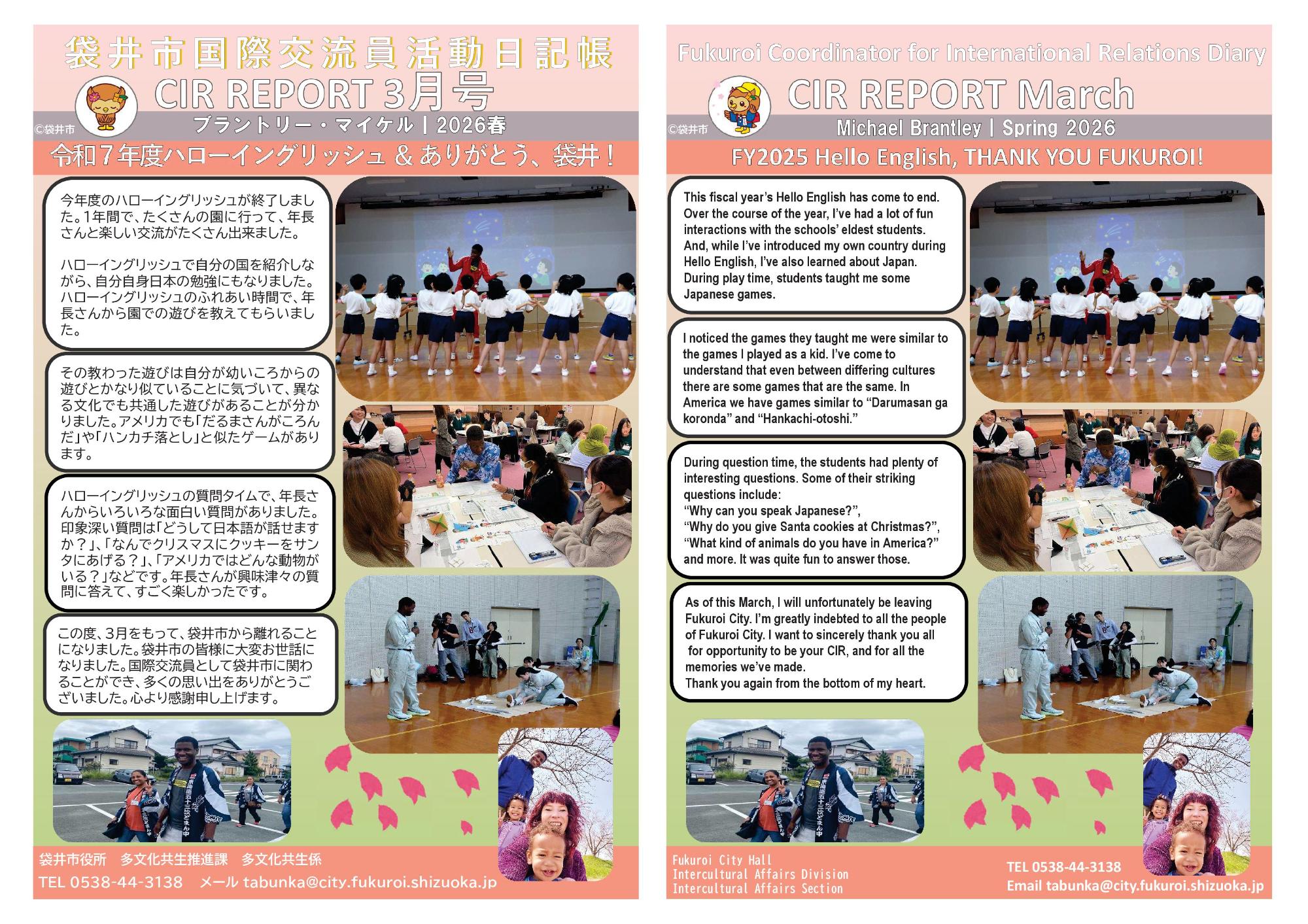 袋井市国際交流員活動日記帳

CIR REPORT 3月号

©袋井市

ブラントリー・マイケル | 2026春

令和7年度ハローイングリッシュ & ありがとう、袋井!

今年度のハローイングリッシュが終了しました。1年間で、たくさんの園に行って、年長さんと楽しい交流がたくさん出来ました。

ハローイングリッシュで自分の国を紹介しながら、自分自身日本の勉強にもなりました。ハローイングリッシュのふれあい時間で、年長さんから園での遊びを教えてもらいました。

その教わった遊びは自分が幼いころからの遊びとかなり似ていることに気づいて、異なる文化でも共通した遊びがあることが分かりました。アメリカでも「だるまさんがころんだ」や「ハンカチ落とし」と似たゲームがあります。

ハローイングリッシュの質問タイムで、年長さんからいろいろな面白い質問がありました。印象深い質問は「どうして日本語が話せますか?」、「なんでクリスマスにクッキーをサンタにあげる?」、「アメリカではどんな動物がいる?」などです。年長さんが興味津々の質問に答えて、すごく楽しかったです。

この度、3月をもって、袋井市から離れることになりました。袋井市の皆様に大変お世話になりました。国際交流員として袋井市に関わることができ、多くの思い出をありがとうございました。心より感謝申し上げます。

袋井市役所　多文化共生推進課　多文化共生係
TEL 0538-44-3138　メール tabunka@city.fukuroi.shizuoka.jp

Fukuroi Coordinator for International Relations Diary

CIR REPORT March

©袋井市

Michael Brantley | Spring 2026

FY2025 Hello English, THANK YOU FUKUROI!

This fiscal year's Hello English has come to end. Over the course of the year, I've had a lot of fun interactions with the schools' eldest students. And, while I've introduced my own country during Hello English, I've also learned about Japan. During play time, students taught me some Japanese games.

I noticed the games they taught me were similar to the games I played as a kid. I've come to understand that even between differing cultures there are some games that are the same. In America we have games similar to "Darumasan ga koronda" and "Hankachi-otoshi."

During question time, the students had plenty of interesting questions. Some of their striking questions include:
"Why can you speak Japanese?",
"Why do you give Santa cookies at Christmas?",
"What kind of animals do you have in America?"
and more. It was quite fun to answer those.

As of this March, I will unfortunately be leaving Fukuroi City. I'm greatly indebted to all the people of Fukuroi City. I want to sincerely thank you all for opportunity to be your CIR, and for all the memories we've made.
Thank you again from the bottom of my heart.

Fukuroi City Hall
Intercultural Affairs Division
Intercultural Affairs Section

TEL 0538-44-3138
Email tabunka@city.fukuroi.shizuoka.jp